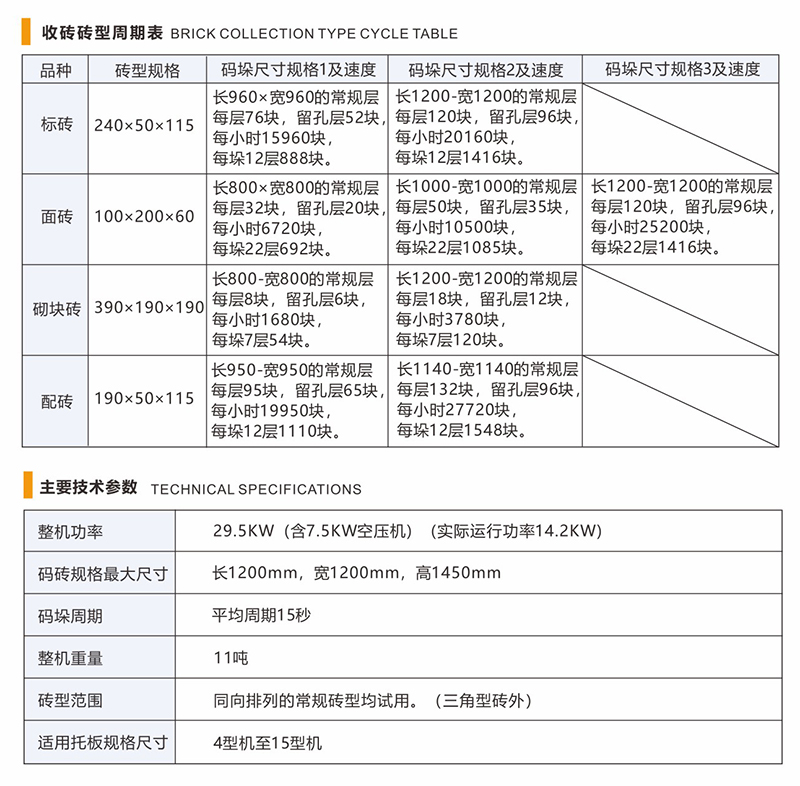 收砖砖型周期表 BRICK COLLECTION TYPE CYCLE TABLE

| 品种 | 砖型规格 | 码垛尺寸规格1及速度 | 码垛尺寸规格2及速度 | 码垛尺寸规格3及速度 |
|---|---|---|---|---|
| 标砖 | 240×50×115 | 长960×宽960的常规层 每层76块，留孔层52块，每小时15960块，每垛12层888块。 | 长1200-宽1200的常规层 每层120块，留孔层96块，每小时20160块，每垛12层1416块。 | |
| 面砖 | 100×200×60 | 长800×宽800的常规层 每层32块，留孔层20块，每小时6720块，每垛22层692块。 | 长1000-宽1000的常规层 每层50块，留孔层35块，每小时10500块，每垛22层1085块。 | 长1200-宽1200的常规层 每层120块，留孔层96块，每小时25200块，每垛22层1416块。 |
| 砌块砖 | 390×190×190 | 长800-宽800的常规层 每层8块，留孔层6块，每小时1680块，每垛7层54块。 | 长1200-宽1200的常规层 每层18块，留孔层12块，每小时3780块，每垛7层120块。 | |
| 配砖 | 190×50×115 | 长950-宽950的常规层 每层95块，留孔层65块，每小时19950块，每垛12层1110块。 | 长1140-宽1140的常规层 每层132块，留孔层96块，每小时27720块，每垛12层1548块。 | |

主要技术参数 TECHNICAL SPECIFICATIONS

| 整机功率 | 29.5KW（含7.5KW空压机）（实际运行功率14.2KW) |
|---|---|
| 码砖规格最大尺寸 | 长1200mm，宽1200mm，高1450mm |
| 码垛周期 | 平均周期15秒 |
| 整机重量 | 11吨 |
| 砖型范围 | 同向排列的常规砖型均试用。（三角型砖外） |
| 适用托板规格尺寸 | 4型机至15型机 |